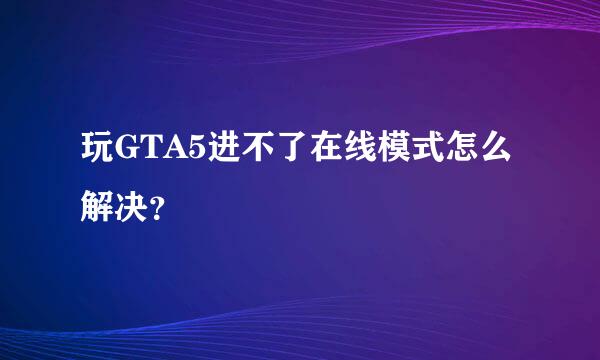 玩GTA5进不了在线模式怎么解决?